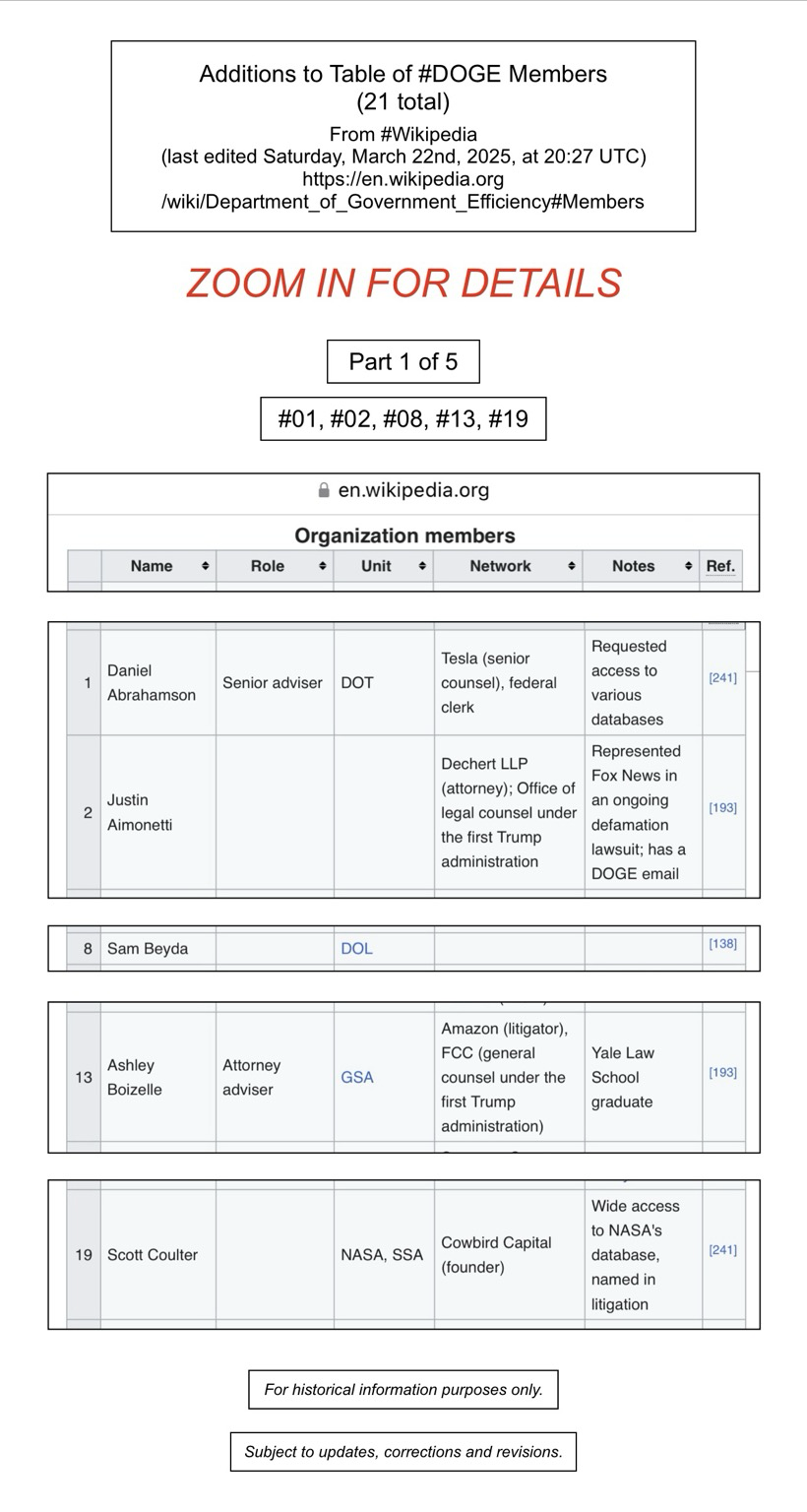 Additions to Table of #DOGE Members
(21 total)
From #Wikipedia
(last edited Saturday, March 22nd, 2025, at 20:27 UTC)
https://en.wikipedia.org
/wiki/Department_of_Government_Efficiency#Members

ZOOM IN FOR DETAILS

Part 1 of 5

#01, #02, #08, #13, #19

en.wikipedia.org

Organization members

| | Name | Role | Unit | Network | Notes | Ref. |
|---|---|---|---|---|---|---|
| 1 | Daniel Abrahamson | Senior adviser | DOT | Tesla (senior counsel), federal clerk | Requested access to various databases | [241] |
| 2 | Justin Aimonetti | | | Dechert LLP (attorney); Office of legal counsel under the first Trump administration | Represented Fox News in an ongoing defamation lawsuit; has a DOGE email | [193] |
| 8 | Sam Beyda | | DOL | | | [138] |
| 13 | Ashley Boizelle | Attorney adviser | GSA | Amazon (litigator), FCC (general counsel under the first Trump administration) | Yale Law School graduate | [193] |
| 19 | Scott Coulter | | NASA, SSA | Cowbird Capital (founder) | Wide access to NASA's database, named in litigation | [241] |

For historical information purposes only.

Subject to updates, corrections and revisions.